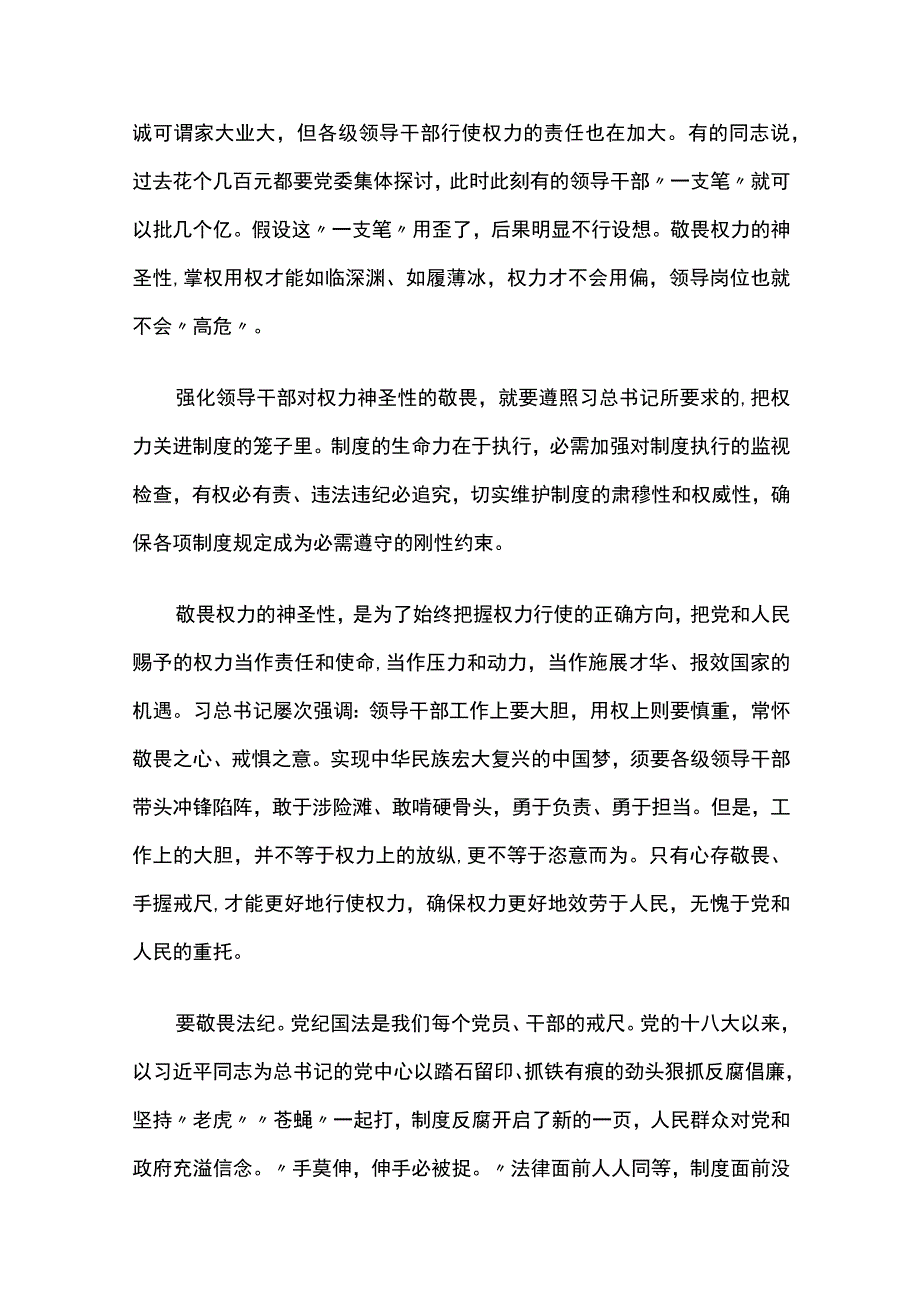 诚可谓家大业大，但各级领导干部行使权力的责任也在加大。有的同志说，过去花个几百元都要党委集体探讨，此时此刻有的领导干部〃一支笔〃就可以批几个亿。假设这〃一支笔〃用歪了，后果明显不行设想。敬畏权力的神圣性，掌权用权才能如临深渊、如履薄冰，权力才不会用偏，领导岗位也就不会〃高危〃。

强化领导干部对权力神圣性的敬畏，就要遵照习总书记所要求的，把权力关进制度的笼子里。制度的生命力在于执行，必需加强对制度执行的监视检查，有权必有责、违法违纪必追究，切实维护制度的肃穆性和权威性，确保各项制度规定成为必需遵守的刚性约束。

敬畏权力的神圣性，是为了始终把握权力行使的正确方向，把党和人民赐予的权力当作责任和使命，当作压力和动力，当作施展才华、报效国家的机遇。习总书记屡次强调：领导干部工作上要大胆，用权上则要慎重，常怀敬畏之心、戒惧之意。实现中华民族宏大复兴的中国梦，须要各级领导干部带头冲锋陷阵，敢于涉险滩、敢啃硬骨头，勇于负责、勇于担当。但是，工作上的大胆，并不等于权力上的放纵，更不等于恣意而为。只有心存敬畏、手握戒尺，才能更好地行使权力，确保权力更好地效劳于人民，无愧于党和人民的重托。

要敬畏法纪。党纪国法是我们每个党员、干部的戒尺。党的十八大以来，以习近平同志为总书记的党中心以踏石留印、抓铁有痕的劲头狠抓反腐倡廉，坚持〃老虎〃〃苍蝇〃一起打，制度反腐开启了新的一页，人民群众对党和政府充溢信念。〃手莫伸，伸手必被捉。〃法律面前人人同等，制度面前没